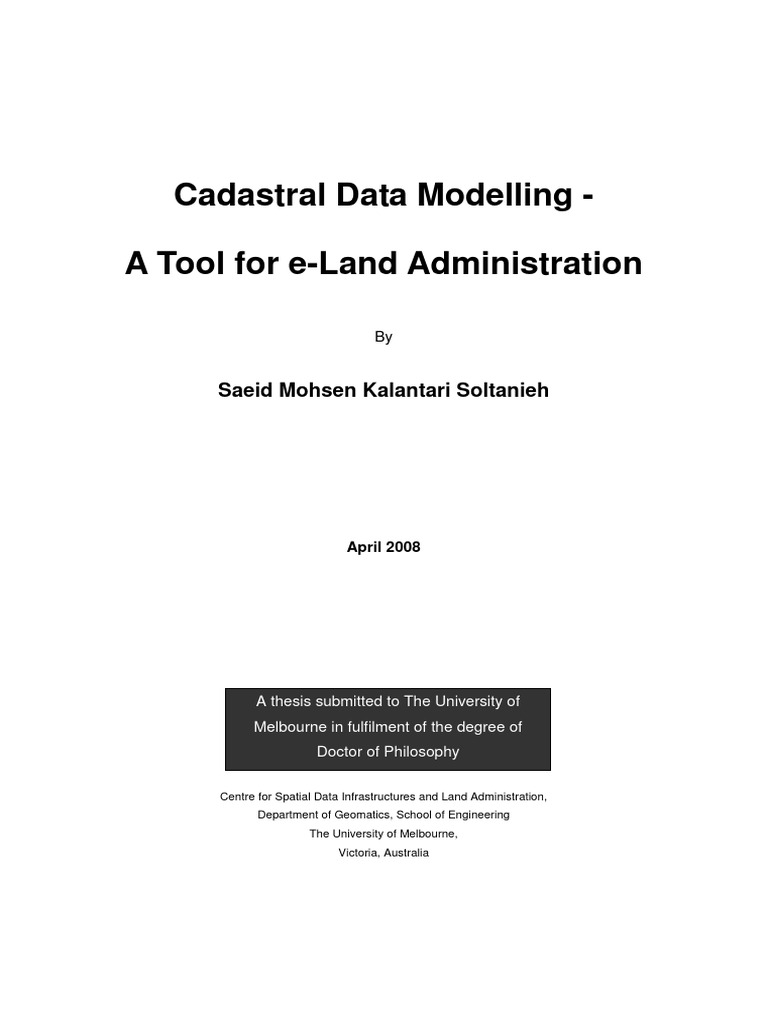 Cadastral Data Modelling -

A Tool for e-Land Administration

By

Saeid Mohsen Kalantari Soltanieh

April 2008

A thesis submitted to The University of Melbourne in fulfilment of the degree of Doctor of Philosophy

Centre for Spatial Data Infrastructures and Land Administration,
Department of Geomatics, School of Engineering
The University of Melbourne,
Victoria, Australia